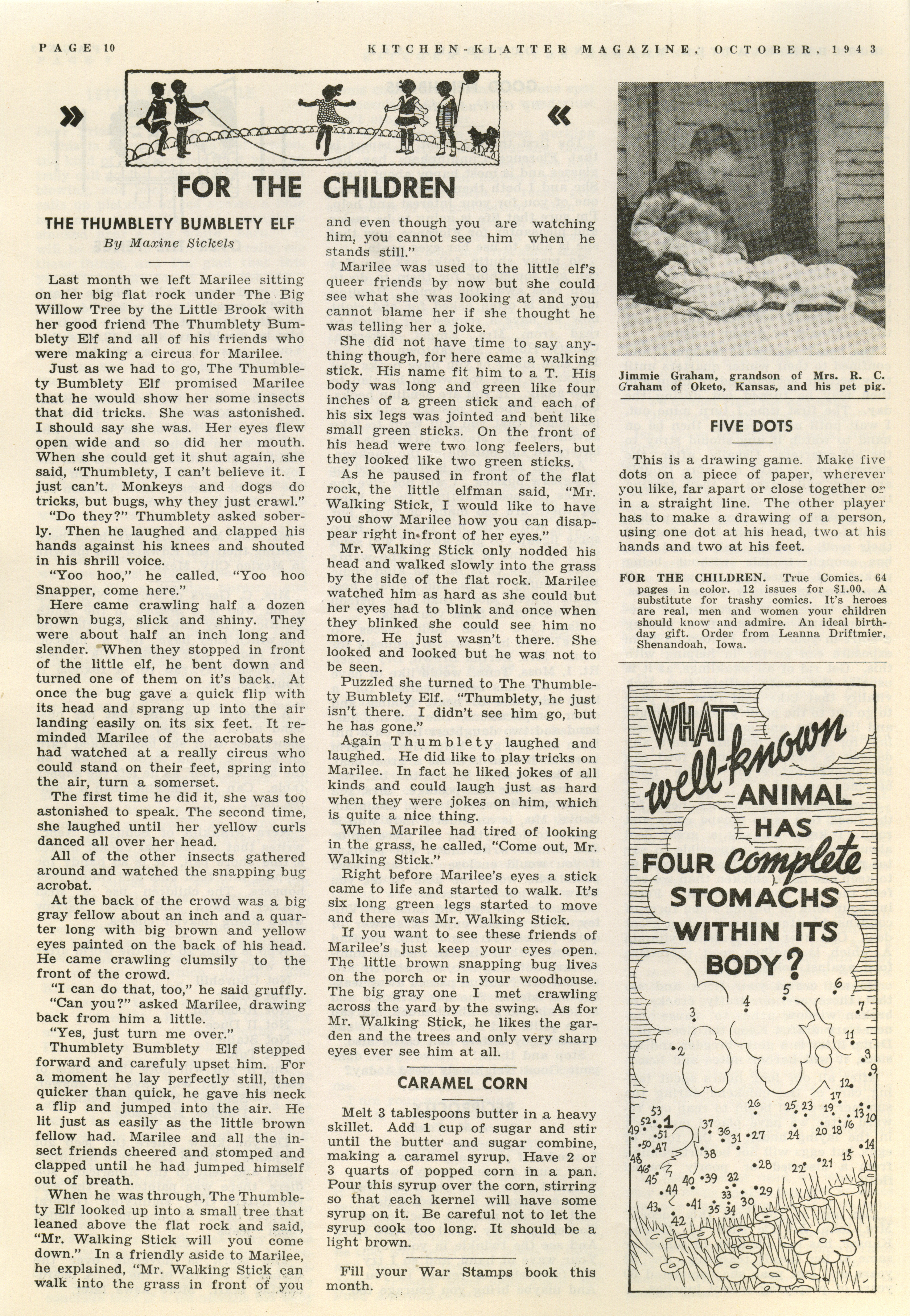 PAGE 10

KITCHEN-KLATTER MAGAZINE, OCTOBER, 1943

» «

FOR THE CHILDREN

THE THUMBLETY BUMBLETY ELF

By Maxine Sickels

Last month we left Marilee sitting on her big flat rock under The Big Willow Tree by the Little Brook with her good friend The Thumblety Bumblety Elf and all of his friends who were making a circus for Marilee.

Just as we had to go, The Thumblety Bumblety Elf promised Marilee that he would show her some insects that did tricks. She was astonished. I should say she was. Her eyes flew open wide and so did her mouth. When she could get it shut again, she said, "Thumblety, I can't believe it. I just can't. Monkeys and dogs do tricks, but bugs, why they just crawl."

"Do they?" Thumblety asked soberly. Then he laughed and clapped his hands against his knees and shouted in his shrill voice.

"Yoo hoo," he called. "Yoo hoo Snapper, come here."

Here came crawling half a dozen brown bugs, slick and shiny. They were about half an inch long and slender. When they stopped in front of the little elf, he bent down and turned one of them on it's back. At once the bug gave a quick flip with its head and sprang up into the air landing easily on its six feet. It reminded Marilee of the acrobats she had watched at a really circus who could stand on their feet, spring into the air, turn a somerset.

The first time he did it, she was too astonished to speak. The second time, she laughed until her yellow curls danced all over her head.

All of the other insects gathered around and watched the snapping bug acrobat.

At the back of the crowd was a big gray fellow about an inch and a quarter long with big brown and yellow eyes painted on the back of his head. He came crawling clumsily to the front of the crowd.

"I can do that, too," he said gruffly.

"Can you?" asked Marilee, drawing back from him a little.

"Yes, just turn me over."

Thumblety Bumblety Elf stepped forward and carefully upset him. For a moment he lay perfectly still, then quicker than quick, he gave his neck a flip and jumped into the air. He lit just as easily as the little brown fellow had. Marilee and all the insect friends cheered and stomped and clapped until he had jumped himself out of breath.

When he was through, The Thumblety Elf looked up into a small tree that leaned above the flat rock and said, "Mr. Walking Stick will you come down." In a friendly aside to Marilee, he explained, "Mr. Walking Stick can walk into the grass in front of you and even though you are watching him, you cannot see him when he stands still."

Marilee was used to the little elf's queer friends by now but she could see what she was looking at and you cannot blame her if she thought he was telling her a joke.

She did not have time to say anything though, for here came a walking stick. His name fit him to a T. His body was long and green like four inches of a green stick and each of his six legs was jointed and bent like small green sticks. On the front of his head were two long feelers, but they looked like two green sticks.

As he paused in front of the flat rock, the little elfman said, "Mr. Walking Stick, I would like to have you show Marilee how you can disappear right in front of her eyes."

Mr. Walking Stick only nodded his head and walked slowly into the grass by the side of the flat rock. Marilee watched him as hard as she could but her eyes had to blink and once when they blinked she could see him no more. He just wasn't there. She looked and looked but he was not to be seen.

Puzzled she turned to The Thumblety Bumblety Elf. "Thumblety, he just isn't there. I didn't see him go, but he has gone."

Again Thumblety laughed and laughed. He did like to play tricks on Marilee. In fact he liked jokes of all kinds and could laugh just as hard when they were jokes on him, which is quite a nice thing.

When Marilee had tired of looking in the grass, he called, "Come out, Mr. Walking Stick."

Right before Marilee's eyes a stick came to life and started to walk. It's six long green legs started to move and there was Mr. Walking Stick.

If you want to see these friends of Marilee's just keep your eyes open. The little brown snapping bug lives on the porch or in your woodhouse. The big gray one I met crawling across the yard by the swing. As for Mr. Walking Stick, he likes the garden and the trees and only very sharp eyes ever see him at all.

CARAMEL CORN

Melt 3 tablespoons butter in a heavy skillet. Add 1 cup of sugar and stir until the butter and sugar combine, making a caramel syrup. Have 2 or 3 quarts of popped corn in a pan. Pour this syrup over the corn, stirring so that each kernel will have some syrup on it. Be careful not to let the syrup cook too long. It should be a light brown.

Fill your War Stamps book this month.

Jimmie Graham, grandson of Mrs. R. C. Graham of Oketo, Kansas, and his pet pig.

FIVE DOTS

This is a drawing game. Make five dots on a piece of paper, wherever you like, far apart or close together or in a straight line. The other player has to make a drawing of a person, using one dot at his head, two at his hands and two at his feet.

FOR THE CHILDREN. True Comics. 64 pages in color. 12 issues for $1.00. A substitute for trashy comics. It's heroes are real, men and women your children should know and admire. An ideal birthday gift. Order from Leanna Driftmier, Shenandoah, Iowa.

WHAT well-known ANIMAL HAS FOUR complete STOMACHS WITHIN ITS BODY?

1 2 3 4 5 6 7 8 9 10 11 12 13 14 15 16 17 18 19 20 21 22 23 24 25 26 27 28 29 30 31 32 33 34 35 36 37 38 39 40 41 42 43 44 45 46 47 48 49 50 51 52 53